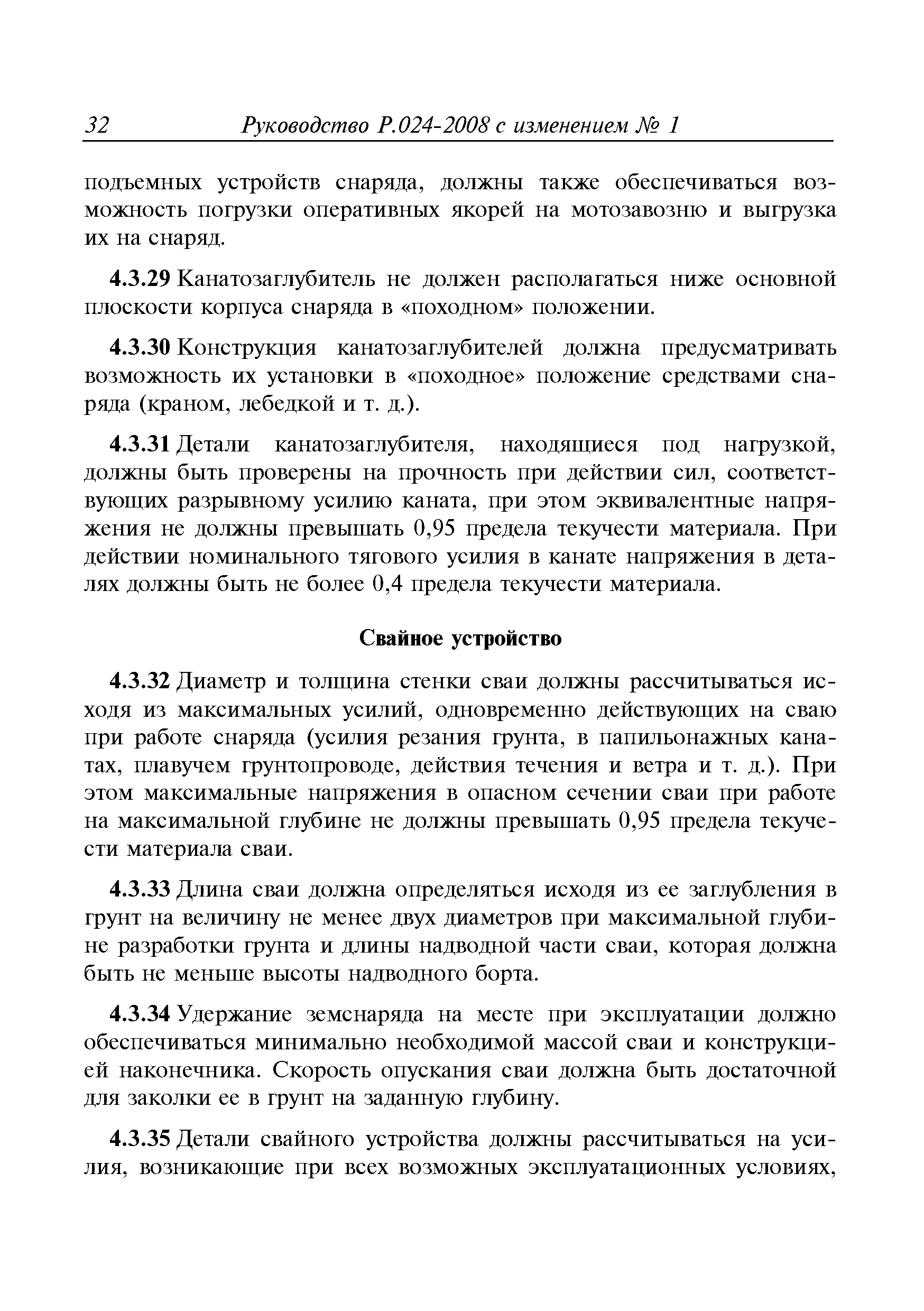 32 Руководство Р.024-2008 с изменением № 1

подъемных устройств снаряда, должны также обеспечиваться возможность погрузки оперативных якорей на мотозавозню и выгрузка их на снаряд.

4.3.29 Канатозаглубитель не должен располагаться ниже основной плоскости корпуса снаряда в «походном» положении.

4.3.30 Конструкция канатозаглубителей должна предусматривать возможность их установки в «походное» положение средствами снаряда (краном, лебедкой и т. д.).

4.3.31 Детали канатозаглубителя, находящиеся под нагрузкой, должны быть проверены на прочность при действии сил, соответствующих разрывному усилию каната, при этом эквивалентные напряжения не должны превышать 0,95 предела текучести материала. При действии номинального тягового усилия в канате напряжения в деталях должны быть не более 0,4 предела текучести материала.

Свайное устройство

4.3.32 Диаметр и толщина стенки сваи должны рассчитываться исходя из максимальных усилий, одновременно действующих на сваю при работе снаряда (усилия резания грунта, в папильонажных канатах, плавучем грунтопроводе, действия течения и ветра и т. д.). При этом максимальные напряжения в опасном сечении сваи при работе на максимальной глубине не должны превышать 0,95 предела текучести материала сваи.

4.3.33 Длина сваи должна определяться исходя из ее заглубления в грунт на величину не менее двух диаметров при максимальной глубине разработки грунта и длины надводной части сваи, которая должна быть не меньше высоты надводного борта.

4.3.34 Удержание земснаряда на месте при эксплуатации должно обеспечиваться минимально необходимой массой сваи и конструкцией наконечника. Скорость опускания сваи должна быть достаточной для заколки ее в грунт на заданную глубину.

4.3.35 Детали свайного устройства должны рассчитываться на усилия, возникающие при всех возможных эксплуатационных условиях,